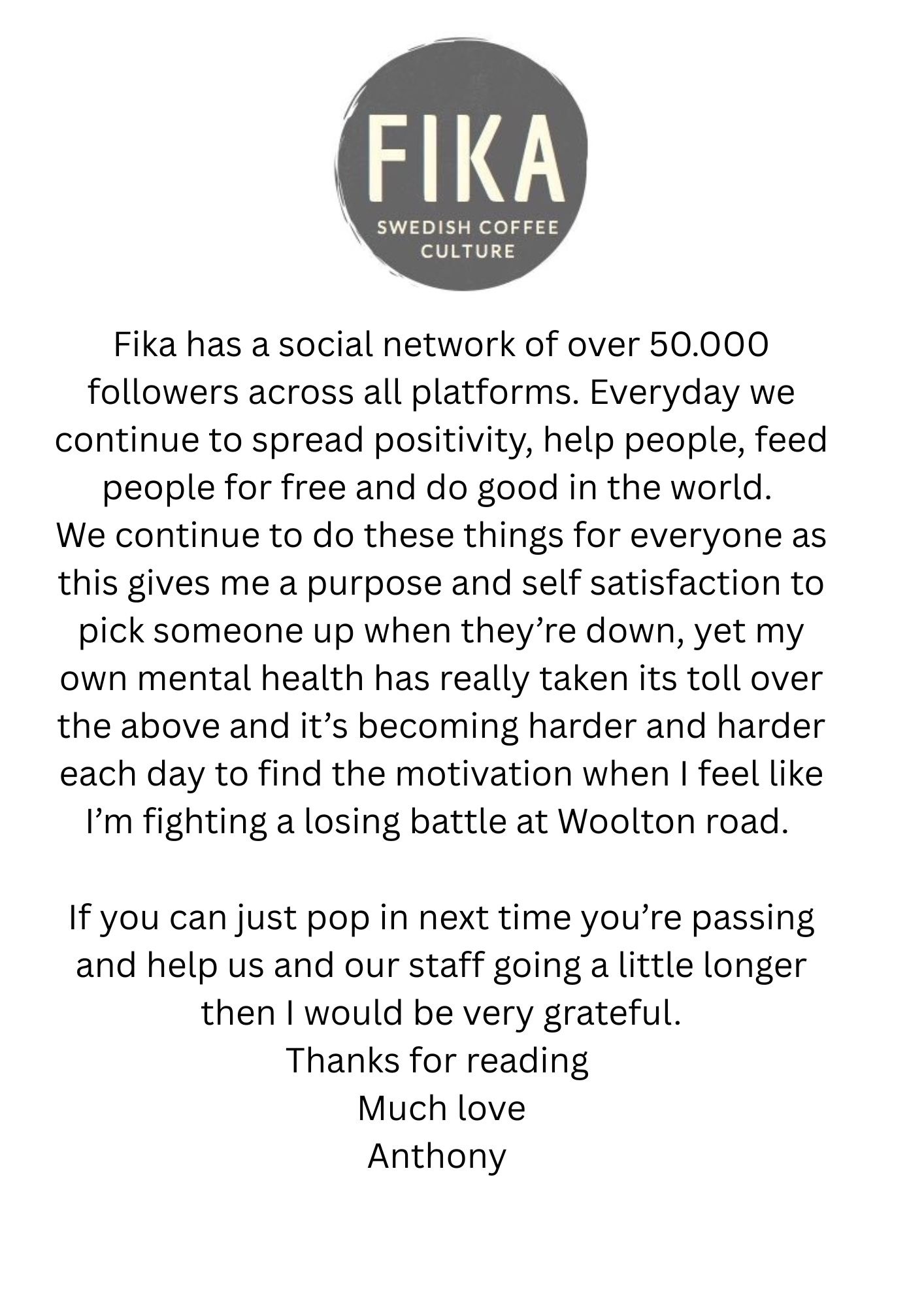 FIKA
SWEDISH COFFEE
CULTURE

Fika has a social network of over 50.000 followers across all platforms. Everyday we continue to spread positivity, help people, feed people for free and do good in the world.
We continue to do these things for everyone as this gives me a purpose and self satisfaction to pick someone up when they're down, yet my own mental health has really taken its toll over the above and it's becoming harder and harder each day to find the motivation when I feel like I'm fighting a losing battle at Woolton road.

If you can just pop in next time you're passing and help us and our staff going a little longer then I would be very grateful.
Thanks for reading
Much love
Anthony